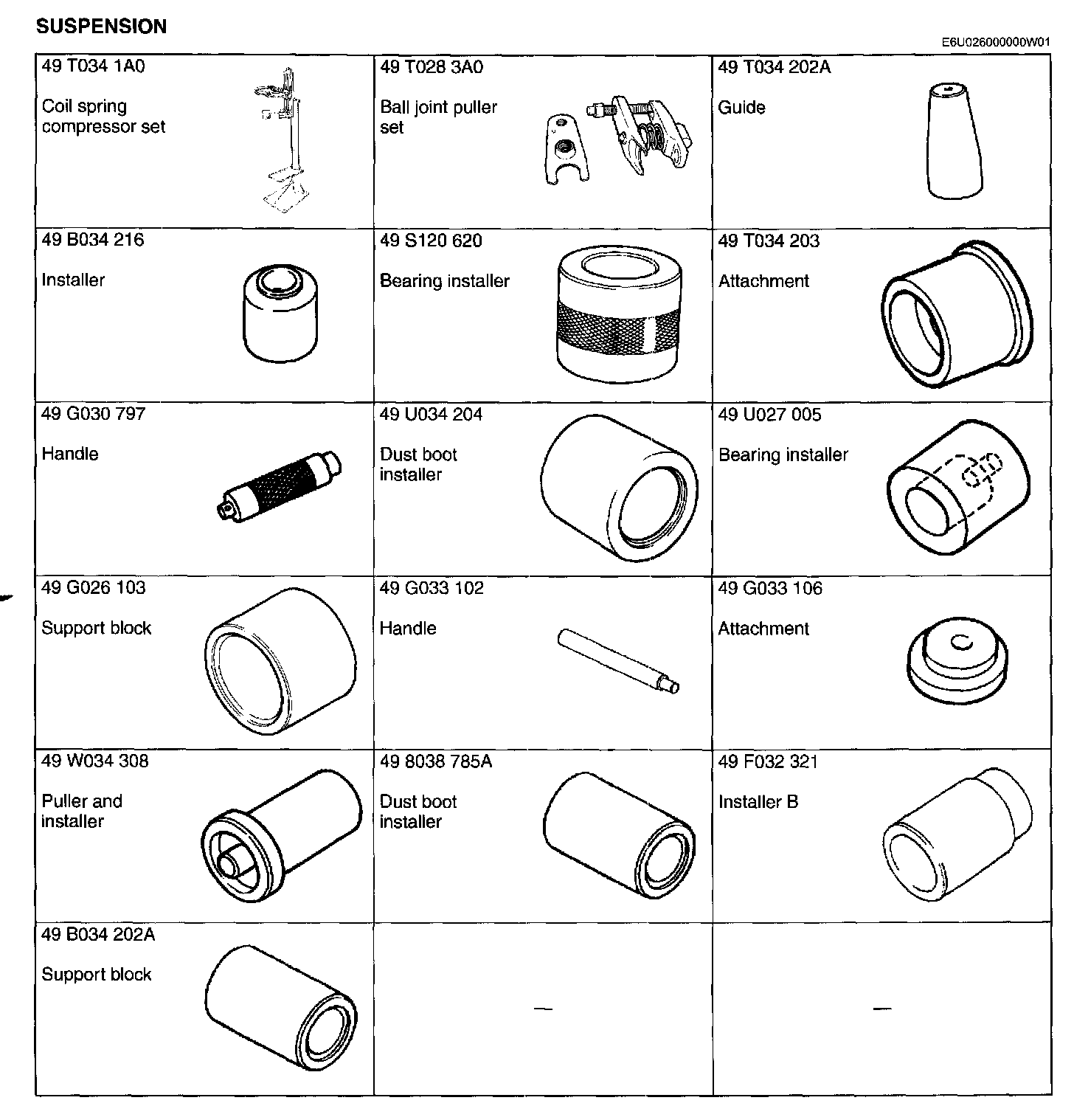 SUSPENSION

E6U026000000W01

| | | |
|---|---|---|
| 49 T034 1A0 Coil spring compressor set | 49 T028 3A0 Ball joint puller set | 49 T034 202A Guide |
| 49 B034 216 Installer | 49 S120 620 Bearing installer | 49 T034 203 Attachment |
| 49 G030 797 Handle | 49 U034 204 Dust boot installer | 49 U027 005 Bearing installer |
| 49 G026 103 Support block | 49 G033 102 Handle | 49 G033 106 Attachment |
| 49 W034 308 Puller and installer | 49 8038 785A Dust boot installer | 49 F032 321 Installer B |
| 49 B034 202A Support block | — | — |